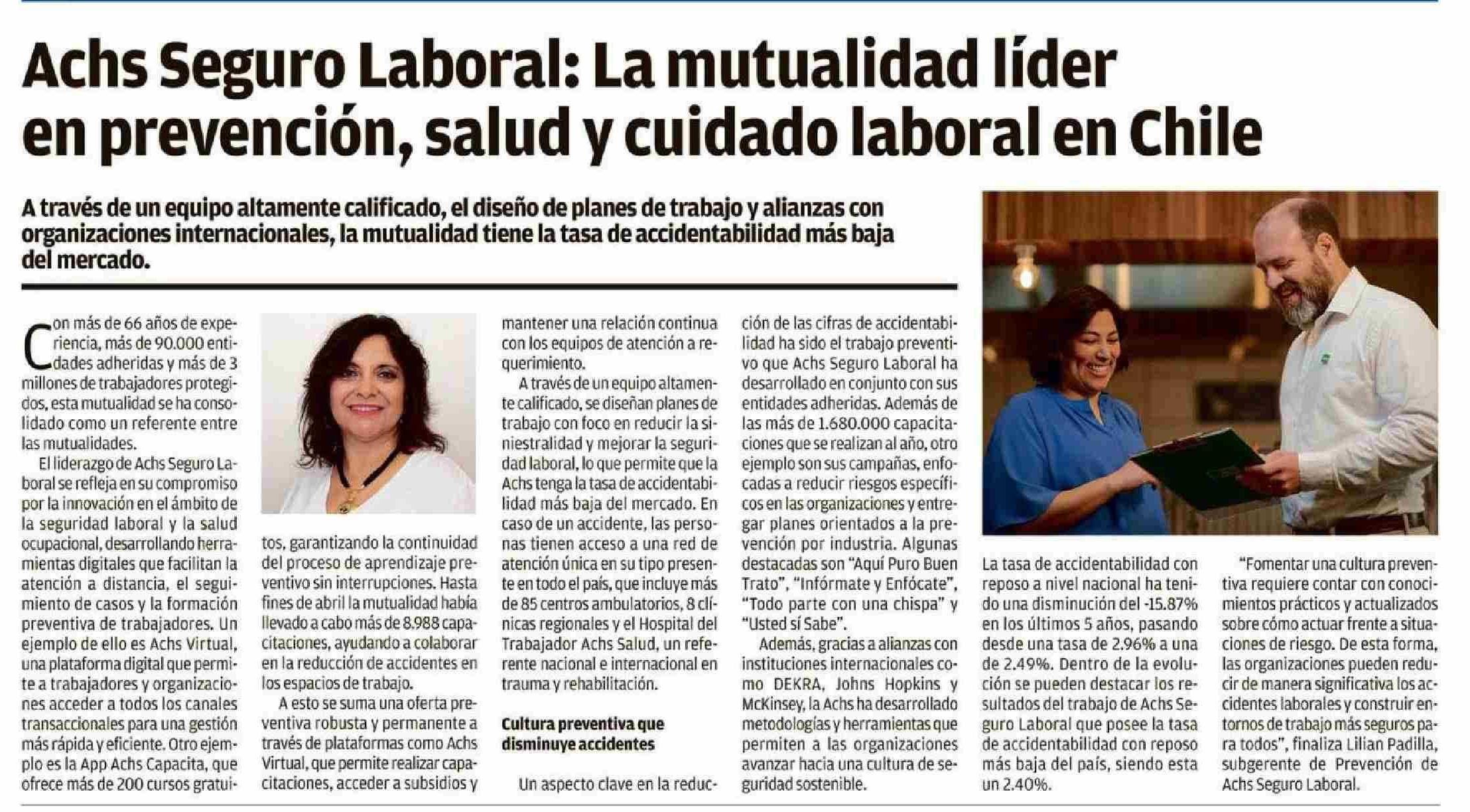 Achs Seguro Laboral: La mutualidad líder en prevención, salud y cuidado laboral en Chile

A través de un equipo altamente calificado, el diseño de planes de trabajo y alianzas con organizaciones internacionales, la mutualidad tiene la tasa de accidentabilidad más baja del mercado.

Con más de 66 años de experiencia, más de 90.000 entidades adheridas y más de 3 millones de trabajadores protegidos, esta mutualidad se ha consolidado como un referente entre las mutualidades.

El liderazgo de Achs Seguro Laboral se refleja en su compromiso por la innovación en el ámbito de la seguridad laboral y la salud ocupacional, desarrollando herramientas digitales que facilitan la atención a distancia, el seguimiento de casos y la formación preventiva de trabajadores. Un ejemplo de ello es Achs Virtual, una plataforma digital que permite a trabajadores y organizaciones acceder a todos los canales transaccionales para una gestión más rápida y eficiente. Otro ejemplo es la App Achs Capacita, que ofrece más de 200 cursos gratuitos, garantizando la continuidad del proceso de aprendizaje preventivo sin interrupciones. Hasta fines de abril la mutualidad había llevado a cabo más de 8.988 capacitaciones, ayudando a colaborar en la reducción de accidentes en los espacios de trabajo.

A esto se suma una oferta preventiva robusta y permanente a través de plataformas como Achs Virtual, que permite realizar capacitaciones, acceder a subsidios y mantener una relación continua con los equipos de atención a requerimiento.

A través de un equipo altamente calificado, se diseñan planes de trabajo con foco en reducir la siniestralidad y mejorar la seguridad laboral, lo que permite que la Achs tenga la tasa de accidentabilidad más baja del mercado. En caso de un accidente, las personas tienen acceso a una red de atención única en su tipo presente en todo el país, que incluye más de 85 centros ambulatorios, 8 clínicas regionales y el Hospital del Trabajador Achs Salud, un referente nacional e internacional en trauma y rehabilitación.

Cultura preventiva que disminuye accidentes

Un aspecto clave en la reducción de las cifras de accidentabilidad ha sido el trabajo preventivo que Achs Seguro Laboral ha desarrollado en conjunto con sus entidades adheridas. Además de las más de 1.680.000 capacitaciones que se realizan al año, otro ejemplo son sus campañas, enfocadas a reducir riesgos específicos en las organizaciones y entregar planes orientados a la prevención por industria. Algunas destacadas son "Aquí Puro Buen Trato", "Infórmate y Enfócate", "Todo parte con una chispa" y "Usted sí Sabe".

Además, gracias a alianzas con instituciones internacionales como DEKRA, Johns Hopkins y McKinsey, la Achs ha desarrollado metodologías y herramientas que permiten a las organizaciones avanzar hacia una cultura de seguridad sostenible.

La tasa de accidentabilidad con reposo a nivel nacional ha tenido una disminución del -15.87% en los últimos 5 años, pasando desde una tasa de 2.96% a una de 2.49%. Dentro de la evolución se pueden destacar los resultados del trabajo de Achs Seguro Laboral que posee la tasa de accidentabilidad con reposo más baja del país, siendo esta un 2.40%.

"Fomentar una cultura preventiva requiere contar con conocimientos prácticos y actualizados sobre cómo actuar frente a situaciones de riesgo. De esta forma, las organizaciones pueden reducir de manera significativa los accidentes laborales y construir entornos de trabajo más seguros para todos", finaliza Lilian Padilla, subgerente de Prevención de Achs Seguro Laboral.